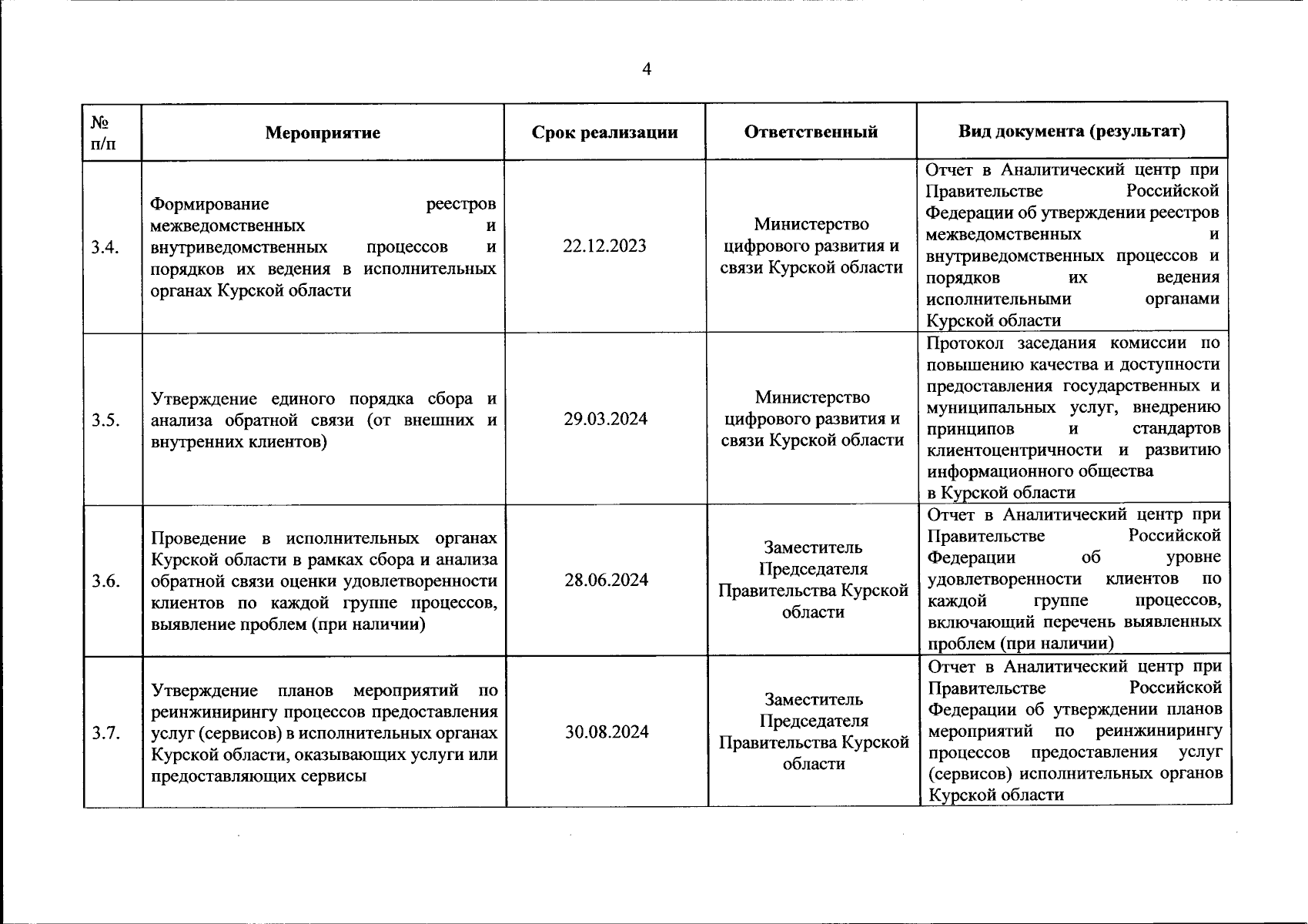 4

| № п/п | Мероприятие | Срок реализации | Ответственный | Вид документа (результат) |
|---|---|---|---|---|
| 3.4. | Формирование реестров межведомственных и внутриведомственных процессов и порядков их ведения в исполнительных органах Курской области | 22.12.2023 | Министерство цифрового развития и связи Курской области | Отчет в Аналитический центр при Правительстве Российской Федерации об утверждении реестров межведомственных и внутриведомственных процессов и порядков их ведения исполнительными органами Курской области |
| 3.5. | Утверждение единого порядка сбора и анализа обратной связи (от внешних и внутренних клиентов) | 29.03.2024 | Министерство цифрового развития и связи Курской области | Протокол заседания комиссии по повышению качества и доступности предоставления государственных и муниципальных услуг, внедрению принципов и стандартов клиентоцентричности и развитию информационного общества в Курской области |
| 3.6. | Проведение в исполнительных органах Курской области в рамках сбора и анализа обратной связи оценки удовлетворенности клиентов по каждой группе процессов, выявление проблем (при наличии) | 28.06.2024 | Заместитель Председателя Правительства Курской области | Отчет в Аналитический центр при Правительстве Российской Федерации об уровне удовлетворенности клиентов по каждой группе процессов, включающий перечень выявленных проблем (при наличии) |
| 3.7. | Утверждение планов мероприятий по реинжинирингу процессов предоставления услуг (сервисов) в исполнительных органах Курской области, оказывающих услуги или предоставляющих сервисы | 30.08.2024 | Заместитель Председателя Правительства Курской области | Отчет в Аналитический центр при Правительстве Российской Федерации об утверждении планов мероприятий по реинжинирингу процессов предоставления услуг (сервисов) исполнительных органов Курской области |